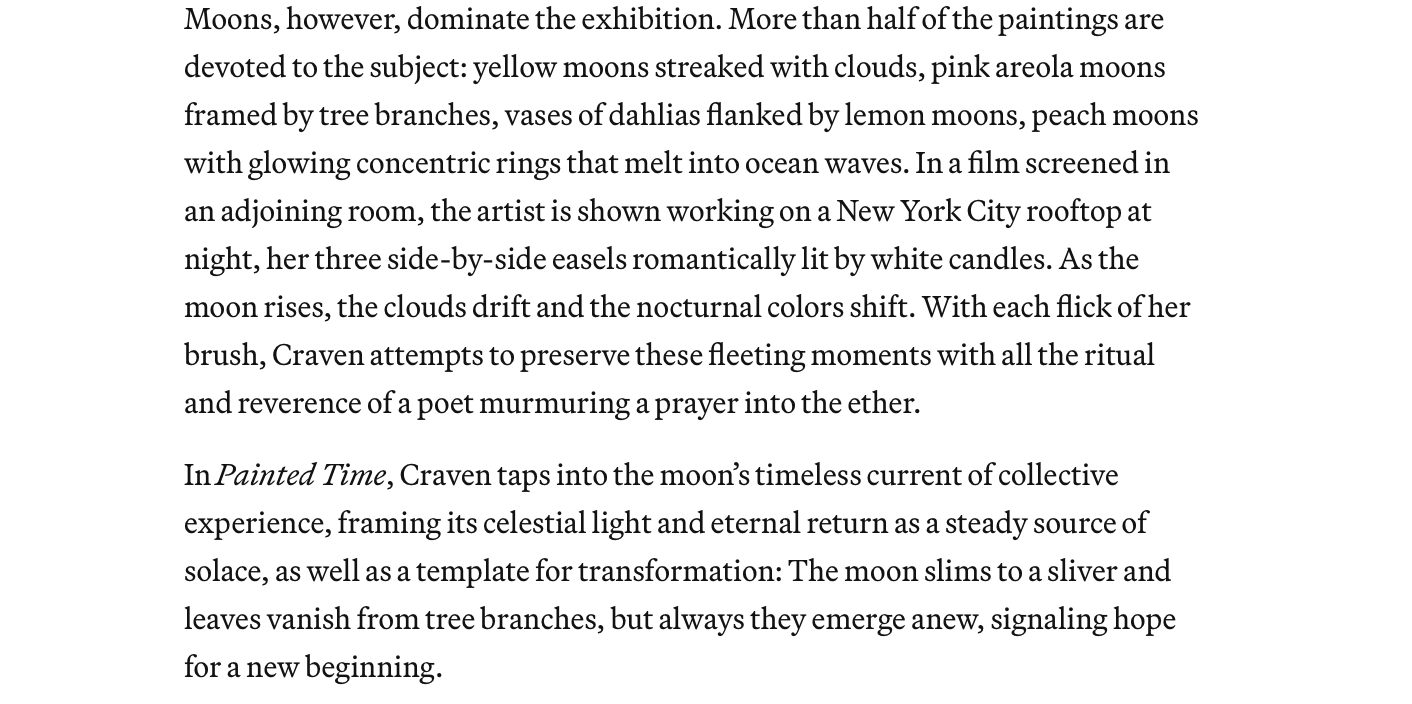 Moons, however, dominate the exhibition. More than half of the paintings are devoted to the subject: yellow moons streaked with clouds, pink areola moons framed by tree branches, vases of dahlias flanked by lemon moons, peach moons with glowing concentric rings that melt into ocean waves. In a film screened in an adjoining room, the artist is shown working on a New York City rooftop at night, her three side-by-side easels romantically lit by white candles. As the moon rises, the clouds drift and the nocturnal colors shift. With each flick of her brush, Craven attempts to preserve these fleeting moments with all the ritual and reverence of a poet murmuring a prayer into the ether.

In Painted Time, Craven taps into the moon's timeless current of collective experience, framing its celestial light and eternal return as a steady source of solace, as well as a template for transformation: The moon slims to a sliver and leaves vanish from tree branches, but always they emerge anew, signaling hope for a new beginning.